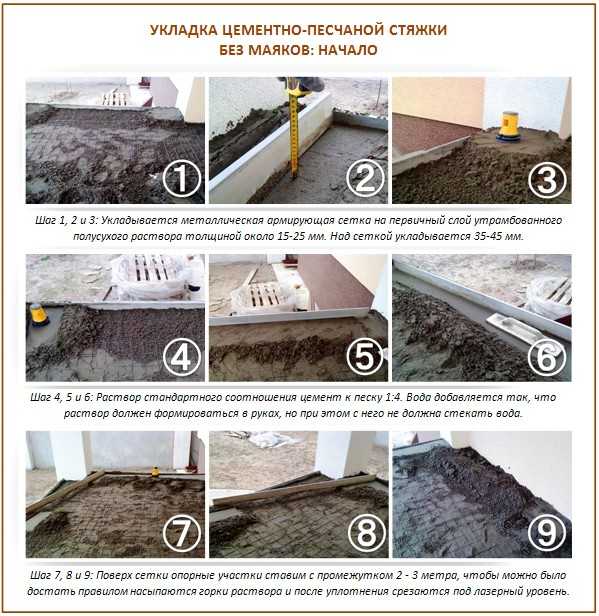 УКЛАДКА ЦЕМЕНТНО-ПЕСЧАНОЙ СТЯЖКИ
БЕЗ МАЯКОВ: НАЧАЛО

1

2

3

Шаг 1, 2 и 3: Укладывается металлическая армирующая сетка на первичный слой утрамбованного полусухого раствора толщиной около 15-25 мм. Над сеткой укладывается 35-45 мм.

4

5

6

Шаг 4, 5 и 6: Раствор стандартного соотношения цемент к песку 1:4. Вода добавляется так, что раствор должен формироваться в руках, но при этом с него не должна стекать вода.

7

8

9

Шаг 7, 8 и 9: Поверх сетки опорные участки ставим с промежутком 2 - 3 метра, чтобы можно было достать правилом насыпаются горки раствора и после уплотнения срезаются под лазерный уровень.